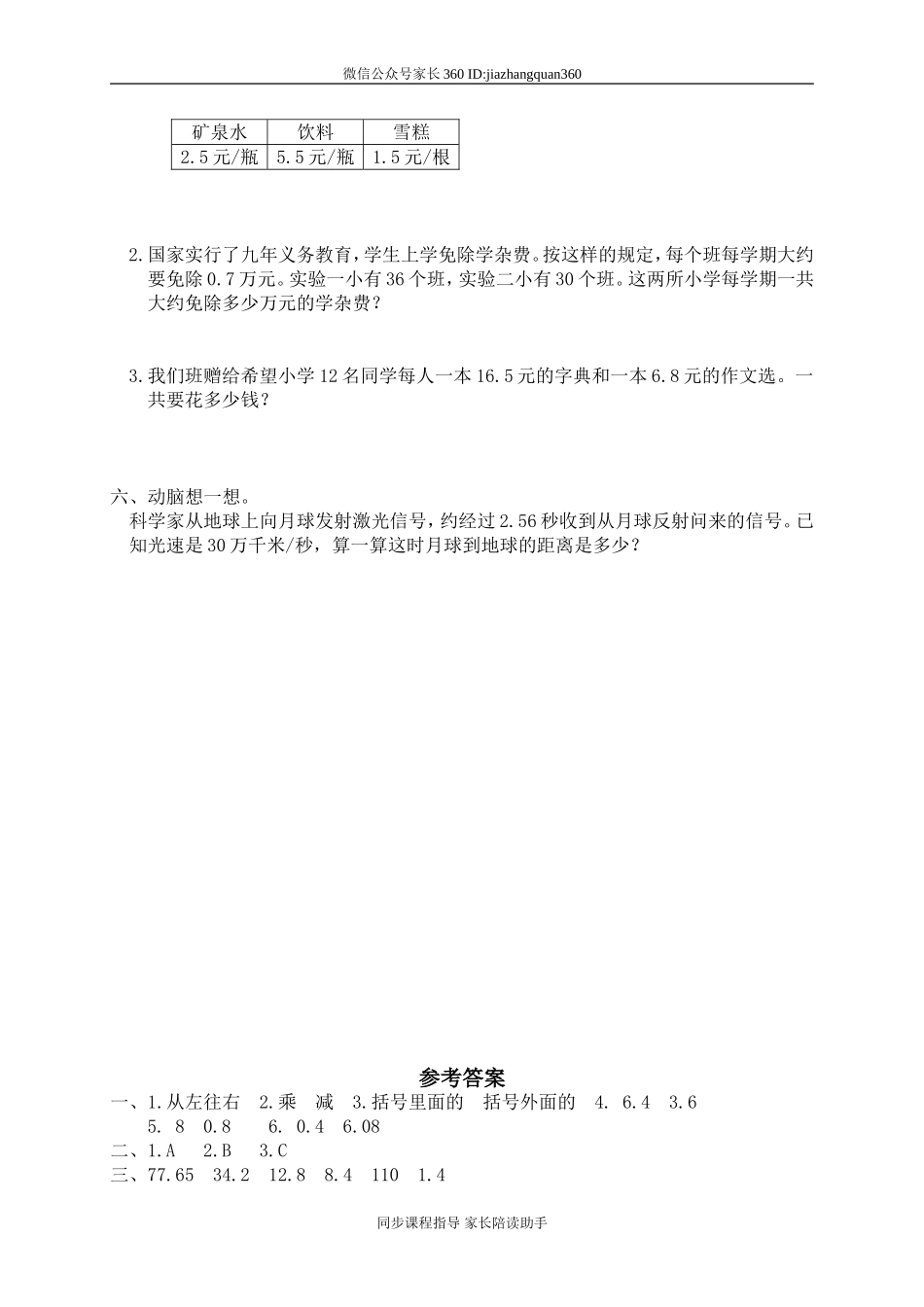 微信公众号家长360 ID:jiazhangquan360

| 矿泉水 | 饮料 | 雪糕 |
|---|---|---|
| 2.5元/瓶 | 5.5元/瓶 | 1.5元/根 |

2.国家实行了九年义务教育，学生上学免除学杂费。按这样的规定，每个班每学期大约要免除0.7万元。实验一小有36个班，实验二小有30个班。这两所小学每学期一共大约免除多少万元的学杂费？

3.我们班赠给希望小学12名同学每人一本16.5元的字典和一本6.8元的作文选。一共要花多少钱？

六、动脑想一想。
科学家从地球上向月球发射激光信号，约经过2.56秒收到从月球反射问来的信号。已知光速是30万千米/秒，算一算这时月球到地球的距离是多少？

参考答案
一、1.从左往右　2.乘　减　3.括号里面的　括号外面的　4. 6.4　3.6
5. 8　0.8　　6. 0.4　6.08
二、1.A　2.B　3.C
三、77.65　34.2　12.8　8.4　110　1.4

同步课程指导 家长陪读助手